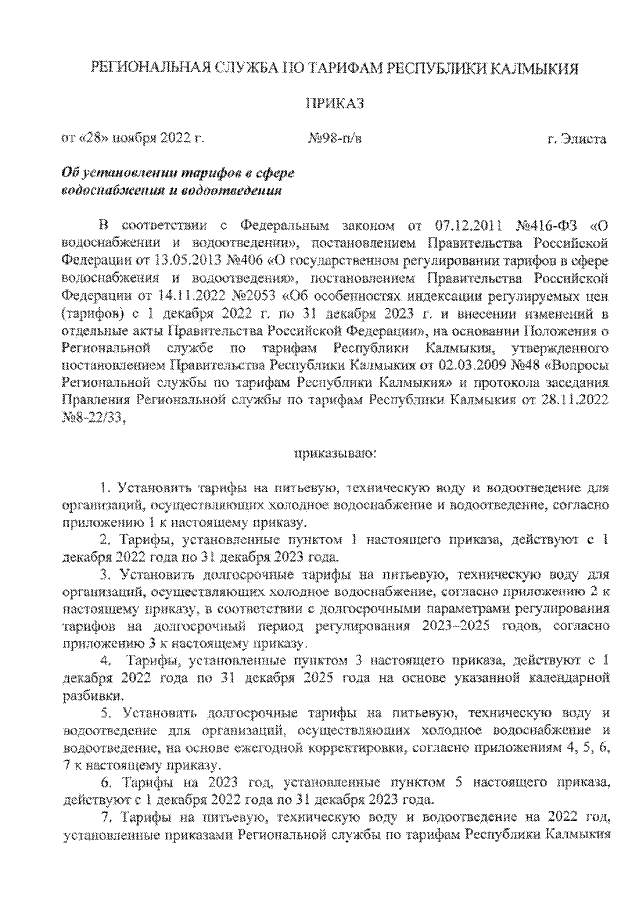 РЕГИОНАЛЬНАЯ СЛУЖБА ПО ТАРИФАМ РЕСПУБЛИКИ КАЛМЫКИЯ

ПРИКАЗ

от «28» ноября 2022 г. №98-п/в г. Элиста

Об установлении тарифов в сфере водоснабжения и водоотведения

В соответствии с Федеральным законом от 07.12.2011 №416-ФЗ «О водоснабжении и водоотведении», постановлением Правительства Российской Федерации от 13.05.2013 №406 «О государственном регулировании тарифов в сфере водоснабжения и водоотведения», постановлением Правительства Российской Федерации от 14.11.2022 №2053 «Об особенностях индексации регулируемых цен (тарифов) с 1 декабря 2022 г. по 31 декабря 2023 г. и внесении изменений в отдельные акты Правительства Российской Федерации», на основании Положения о Региональной службе по тарифам Республики Калмыкия, утвержденного постановлением Правительства Республики Калмыкия от 02.03.2009 №48 «Вопросы Региональной службы по тарифам Республики Калмыкия» и протокола заседания Правления Региональной службы по тарифам Республики Калмыкия от 28.11.2022 №8-22/33,

приказываю:

1. Установить тарифы на питьевую, техническую воду и водоотведение для организаций, осуществляющих холодное водоснабжение и водоотведение, согласно приложению 1 к настоящему приказу.
2. Тарифы, установленные пунктом 1 настоящего приказа, действуют с 1 декабря 2022 года по 31 декабря 2023 года.
3. Установить долгосрочные тарифы на питьевую, техническую воду для организаций, осуществляющих холодное водоснабжение, согласно приложению 2 к настоящему приказу, в соответствии с долгосрочными параметрами регулирования тарифов на долгосрочный период регулирования 2023–2025 годов, согласно приложению 3 к настоящему приказу.
4. Тарифы, установленные пунктом 3 настоящего приказа, действуют с 1 декабря 2022 года по 31 декабря 2025 года на основе указанной календарной разбивки.
5. Установить долгосрочные тарифы на питьевую, техническую воду и водоотведение для организаций, осуществляющих холодное водоснабжение и водоотведение, на основе ежегодной корректировки, согласно приложениям 4, 5, 6, 7 к настоящему приказу.
6. Тарифы на 2023 год, установленные пунктом 5 настоящего приказа, действуют с 1 декабря 2022 года по 31 декабря 2023 года.
7. Тарифы на питьевую, техническую воду и водоотведение на 2022 год, установленные приказами Региональной службы по тарифам Республики Калмыкия